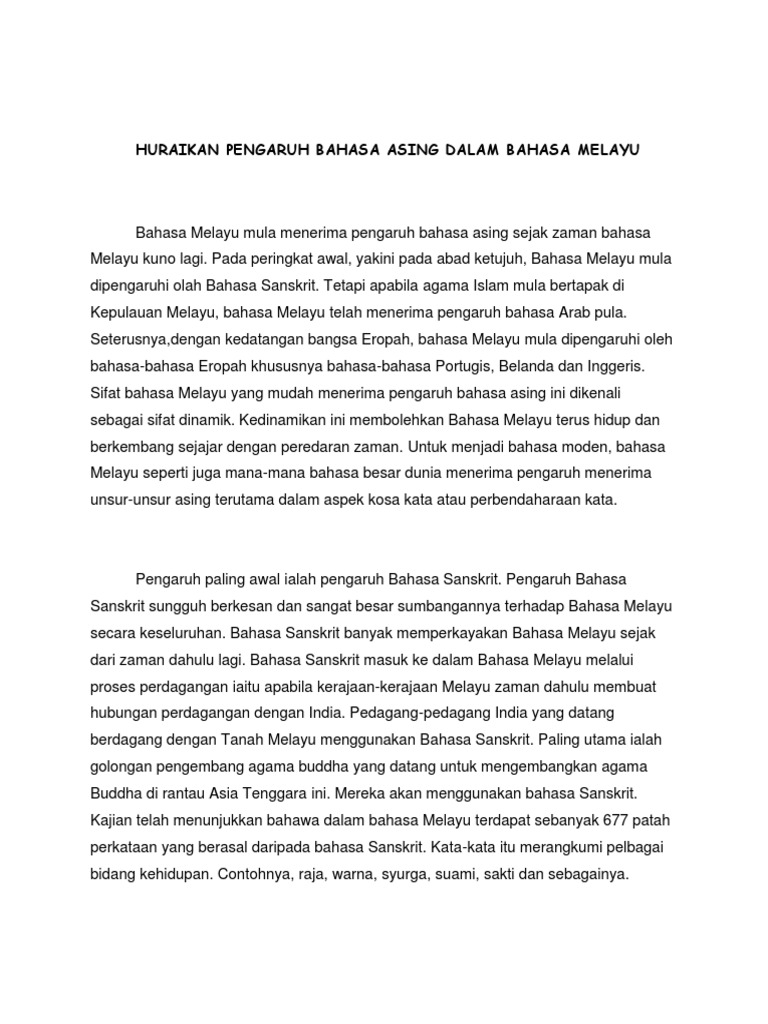 HURAIKAN PENGARUH BAHASA ASING DALAM BAHASA MELAYU

Bahasa Melayu mula menerima pengaruh bahasa asing sejak zaman bahasa Melayu kuno lagi. Pada peringkat awal, yakini pada abad ketujuh, Bahasa Melayu mula dipengaruhi olah Bahasa Sanskrit. Tetapi apabila agama Islam mula bertapak di Kepulauan Melayu, bahasa Melayu telah menerima pengaruh bahasa Arab pula. Seterusnya,dengan kedatangan bangsa Eropah, bahasa Melayu mula dipengaruhi oleh bahasa-bahasa Eropah khususnya bahasa-bahasa Portugis, Belanda dan Inggeris. Sifat bahasa Melayu yang mudah menerima pengaruh bahasa asing ini dikenali sebagai sifat dinamik. Kedinamikan ini membolehkan Bahasa Melayu terus hidup dan berkembang sejajar dengan peredaran zaman. Untuk menjadi bahasa moden, bahasa Melayu seperti juga mana-mana bahasa besar dunia menerima pengaruh menerima unsur-unsur asing terutama dalam aspek kosa kata atau perbendaharaan kata.

Pengaruh paling awal ialah pengaruh Bahasa Sanskrit. Pengaruh Bahasa Sanskrit sungguh berkesan dan sangat besar sumbangannya terhadap Bahasa Melayu secara keseluruhan. Bahasa Sanskrit banyak memperkayakan Bahasa Melayu sejak dari zaman dahulu lagi. Bahasa Sanskrit masuk ke dalam Bahasa Melayu melalui proses perdagangan iaitu apabila kerajaan-kerajaan Melayu zaman dahulu membuat hubungan perdagangan dengan India. Pedagang-pedagang India yang datang berdagang dengan Tanah Melayu menggunakan Bahasa Sanskrit. Paling utama ialah golongan pengembang agama buddha yang datang untuk mengembangkan agama Buddha di rantau Asia Tenggara ini. Mereka akan menggunakan bahasa Sanskrit. Kajian telah menunjukkan bahawa dalam bahasa Melayu terdapat sebanyak 677 patah perkataan yang berasal daripada bahasa Sanskrit. Kata-kata itu merangkumi pelbagai bidang kehidupan. Contohnya, raja, warna, syurga, suami, sakti dan sebagainya.